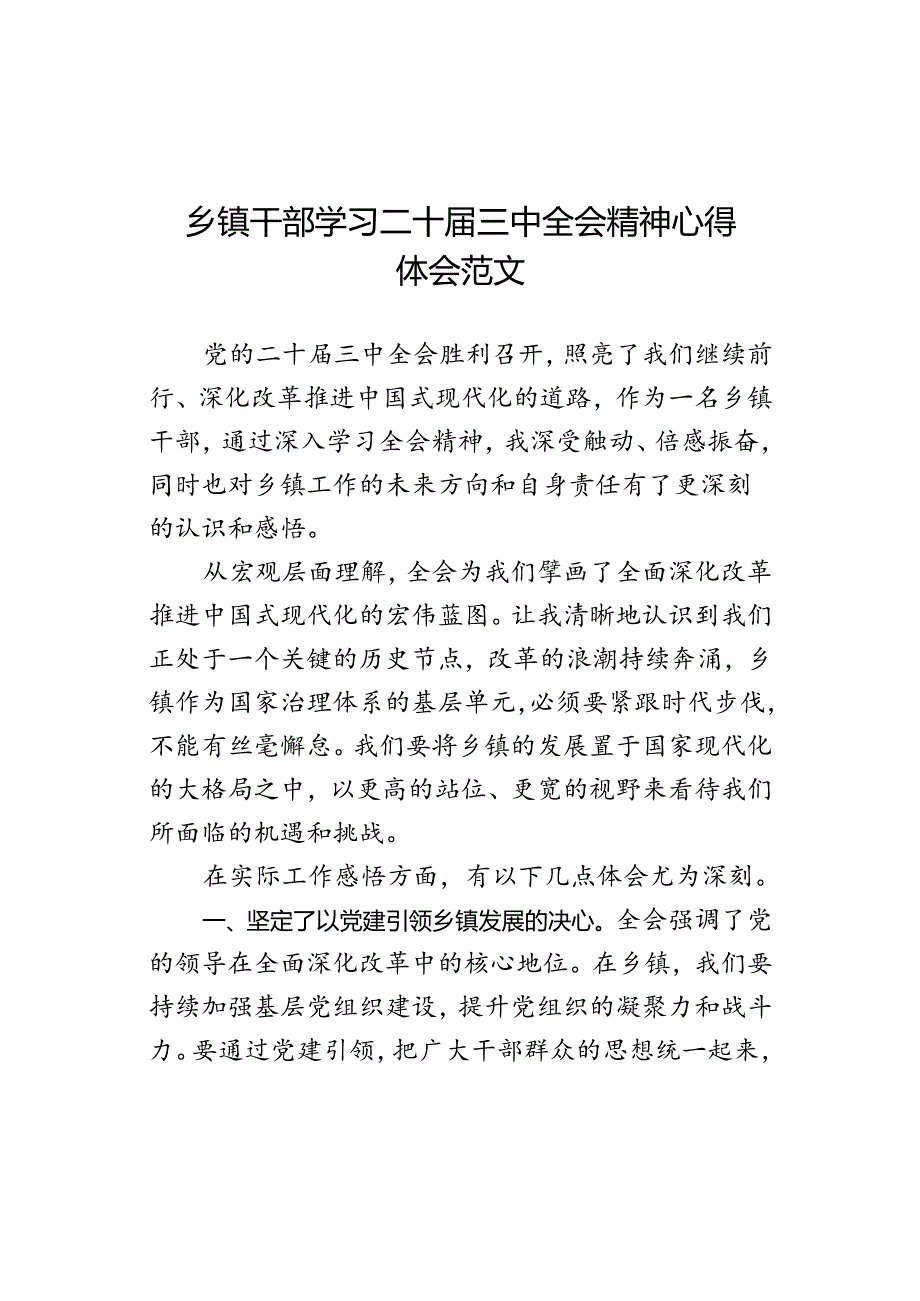 乡镇干部学习二十届三中全会精神心得体会范文

党的二十届三中全会胜利召开，照亮了我们继续前行、深化改革推进中国式现代化的道路，作为一名乡镇干部，通过深入学习全会精神，我深受触动、倍感振奋，同时也对乡镇工作的未来方向和自身责任有了更深刻的认识和感悟。

从宏观层面理解，全会为我们擘画了全面深化改革推进中国式现代化的宏伟蓝图。让我清晰地认识到我们正处于一个关键的历史节点，改革的浪潮持续奔涌，乡镇作为国家治理体系的基层单元，必须要紧跟时代步伐，不能有丝毫懈怠。我们要将乡镇的发展置于国家现代化的大格局之中，以更高的站位、更宽的视野来看待我们所面临的机遇和挑战。

在实际工作感悟方面，有以下几点体会尤为深刻。

一、坚定了以党建引领乡镇发展的决心。全会强调了党的领导在全面深化改革中的核心地位。在乡镇，我们要持续加强基层党组织建设，提升党组织的凝聚力和战斗力。要通过党建引领，把广大干部群众的思想统一起来，